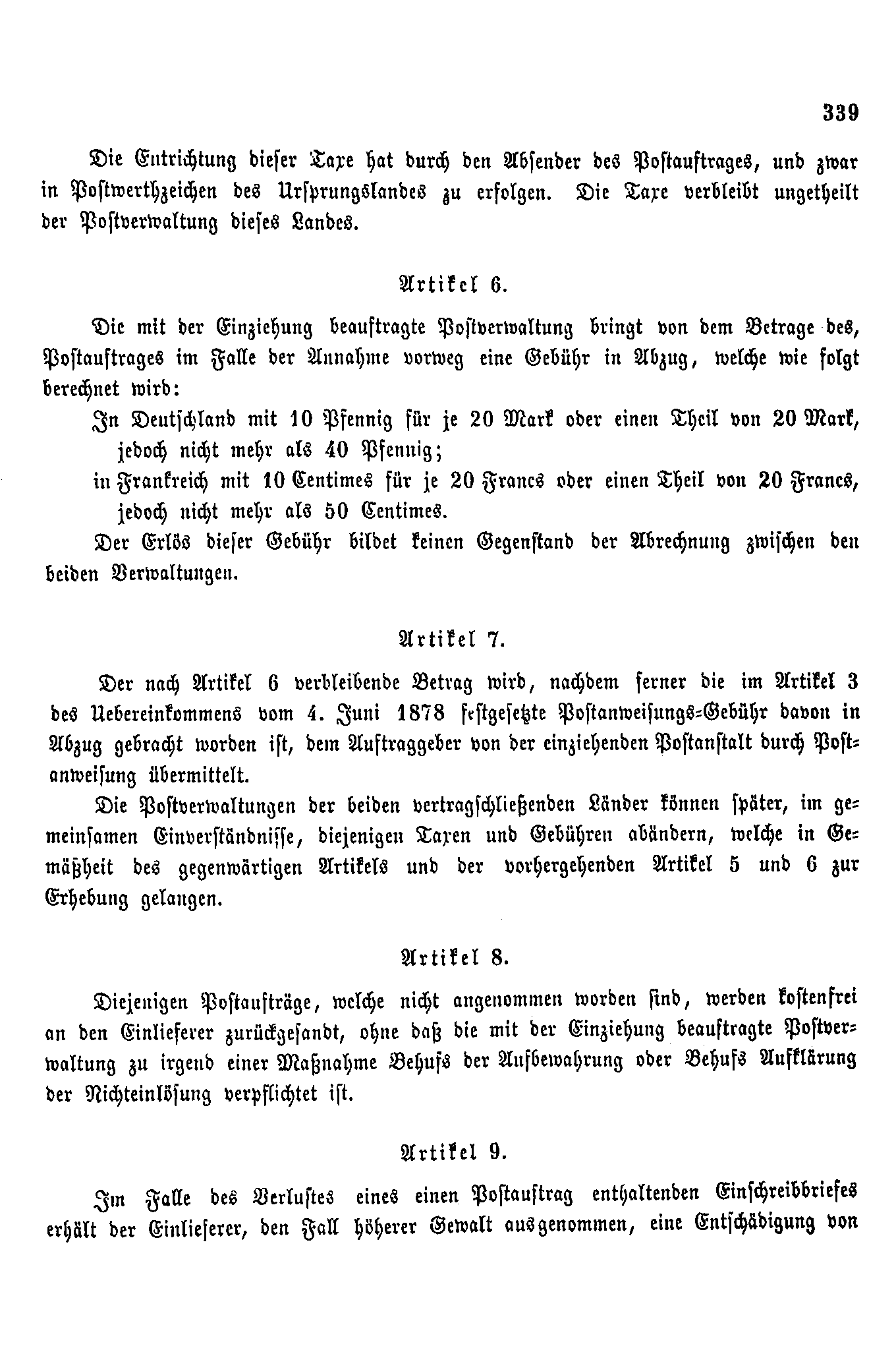 339

Die Entrichtung dieser Taxe hat durch den Absender des Postauftrages, und zwar in Postwerthzeichen des Ursprungslandes zu erfolgen. Die Taxe verbleibt ungetheilt der Postverwaltung dieses Landes.

Artikel 6.

Die mit der Einziehung beauftragte Postverwaltung bringt von dem Betrage des, Postauftrages im Falle der Annahme vorweg eine Gebühr in Abzug, welche wie folgt berechnet wird:

In Deutschland mit 10 Pfennig für je 20 Mark oder einen Theil von 20 Mark, jedoch nicht mehr als 40 Pfennig;

in Frankreich mit 10 Centimes für je 20 Francs oder einen Theil von 20 Francs, jedoch nicht mehr als 50 Centimes.

Der Erlös dieser Gebühr bildet keinen Gegenstand der Abrechnung zwischen den beiden Verwaltungen.

Artikel 7.

Der nach Artikel 6 verbleibende Betrag wird, nachdem ferner die im Artikel 3 des Uebereinkommens vom 4. Juni 1878 festgesetzte Postanweisungs-Gebühr davon in Abzug gebracht worden ist, dem Auftraggeber von der einziehenden Postanstalt durch Postanweisung übermittelt.

Die Postverwaltungen der beiden vertragschließenden Länder können später, im gemeinsamen Einverständnisse, diejenigen Taxen und Gebühren abändern, welche in Gemäßheit des gegenwärtigen Artikels und der vorhergehenden Artikel 5 und 6 zur Erhebung gelangen.

Artikel 8.

Diejenigen Postaufträge, welche nicht angenommen worden sind, werden kostenfrei an den Einlieferer zurückgesandt, ohne daß die mit der Einziehung beauftragte Postverwaltung zu irgend einer Maßnahme Behufs der Aufbewahrung oder Behufs Aufklärung der Nichteinlösung verpflichtet ist.

Artikel 9.

Im Falle des Verlustes eines einen Postauftrag enthaltenden Einschreibbriefes erhält der Einlieferer, den Fall höherer Gewalt ausgenommen, eine Entschädigung von